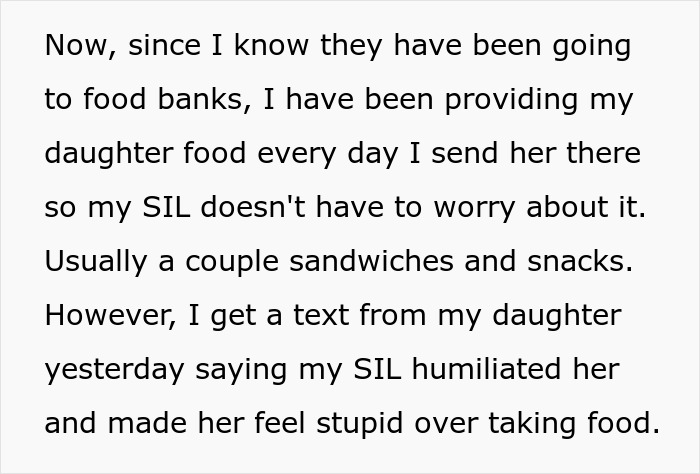 Now, since I know they have been going to food banks, I have been providing my daughter food every day I send her there so my SIL doesn't have to worry about it. Usually a couple sandwiches and snacks. However, I get a text from my daughter yesterday saying my SIL humiliated her and made her feel stupid over taking food.